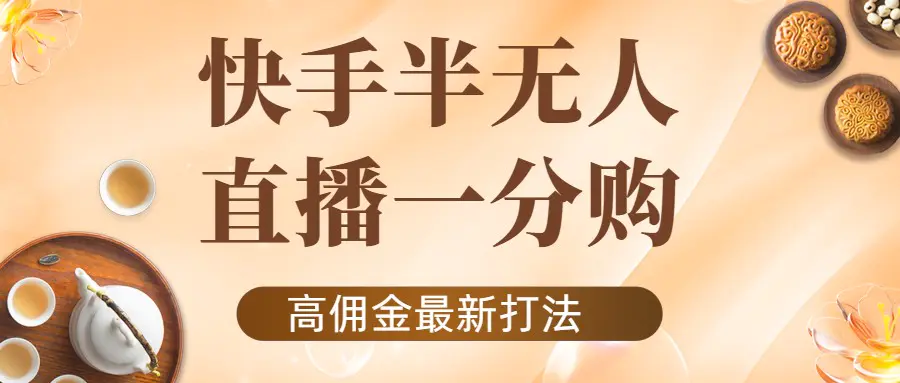 快手半无人
直播一分购

高佣金最新打法